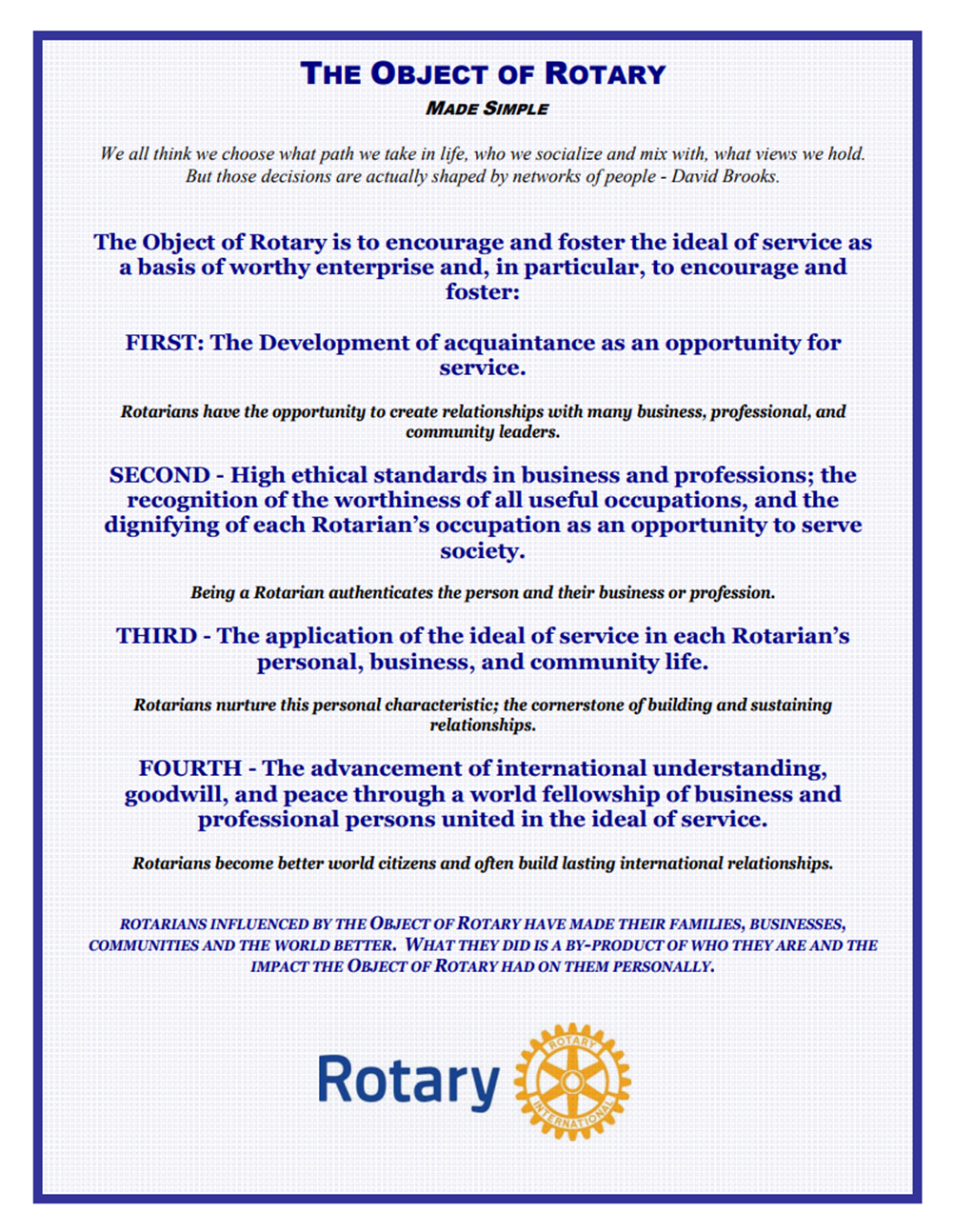 THE OBJECT OF ROTARY

MADE SIMPLE

We all think we choose what path we take in life, who we socialize and mix with, what views we hold. But those decisions are actually shaped by networks of people - David Brooks.

The Object of Rotary is to encourage and foster the ideal of service as a basis of worthy enterprise and, in particular, to encourage and foster:

FIRST: The Development of acquaintance as an opportunity for service.

Rotarians have the opportunity to create relationships with many business, professional, and community leaders.

SECOND - High ethical standards in business and professions; the recognition of the worthiness of all useful occupations, and the dignifying of each Rotarian's occupation as an opportunity to serve society.

Being a Rotarian authenticates the person and their business or profession.

THIRD - The application of the ideal of service in each Rotarian's personal, business, and community life.

Rotarians nurture this personal characteristic; the cornerstone of building and sustaining relationships.

FOURTH - The advancement of international understanding, goodwill, and peace through a world fellowship of business and professional persons united in the ideal of service.

Rotarians become better world citizens and often build lasting international relationships.

ROTARIANS INFLUENCED BY THE OBJECT OF ROTARY HAVE MADE THEIR FAMILIES, BUSINESSES, COMMUNITIES AND THE WORLD BETTER. WHAT THEY DID IS A BY-PRODUCT OF WHO THEY ARE AND THE IMPACT THE OBJECT OF ROTARY HAD ON THEM PERSONALLY.

Rotary

ROTARY INTERNATIONAL